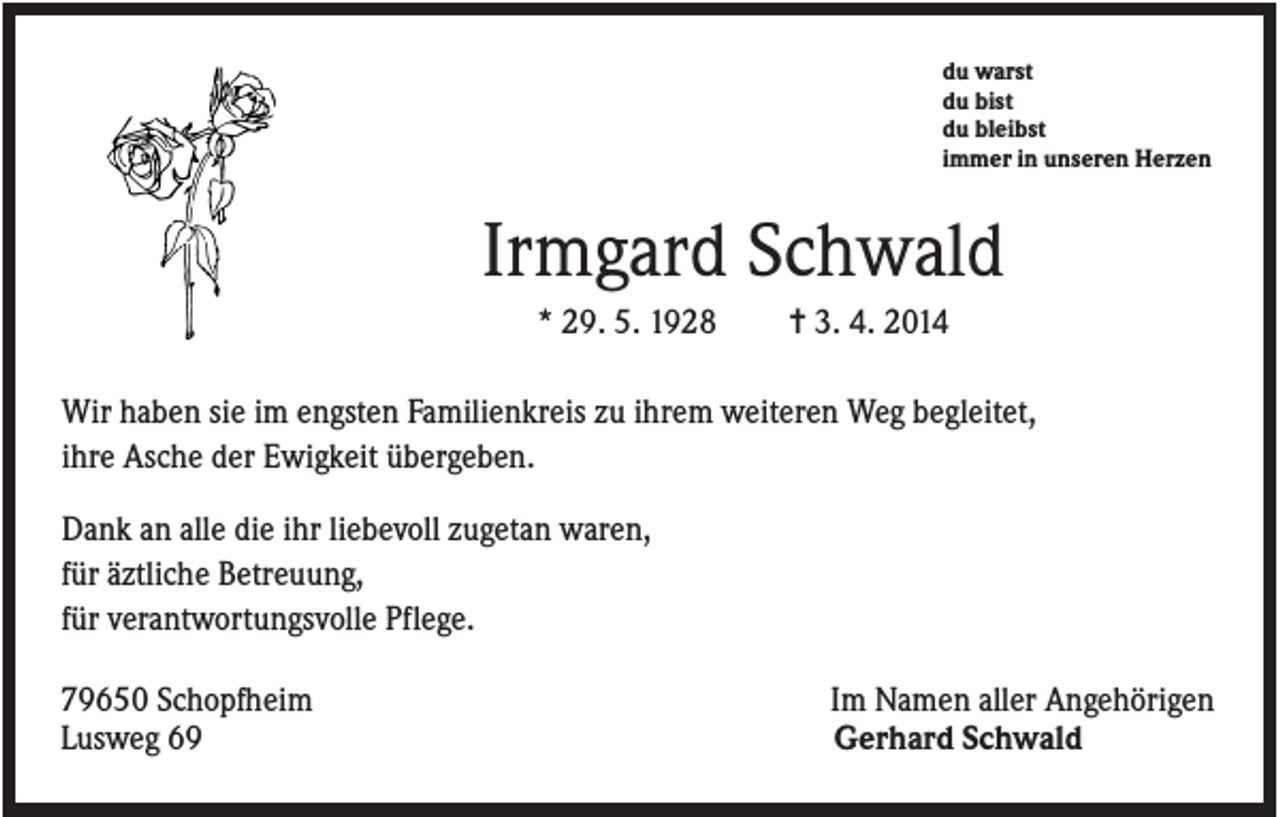 du warst
du bist
du bleibst
immer in unseren Herzen

Irmgard Schwald

* 29. 5. 1928 † 3. 4. 2014

Wir haben sie im engsten Familienkreis zu ihrem weiteren Weg begleitet, ihre Asche der Ewigkeit übergeben.

Dank an alle die ihr liebevoll zugetan waren,
für äztliche Betreuung,
für verantwortungsvolle Pflege.

79650 Schopfheim
Lusweg 69

Im Namen aller Angehörigen
Gerhard Schwald